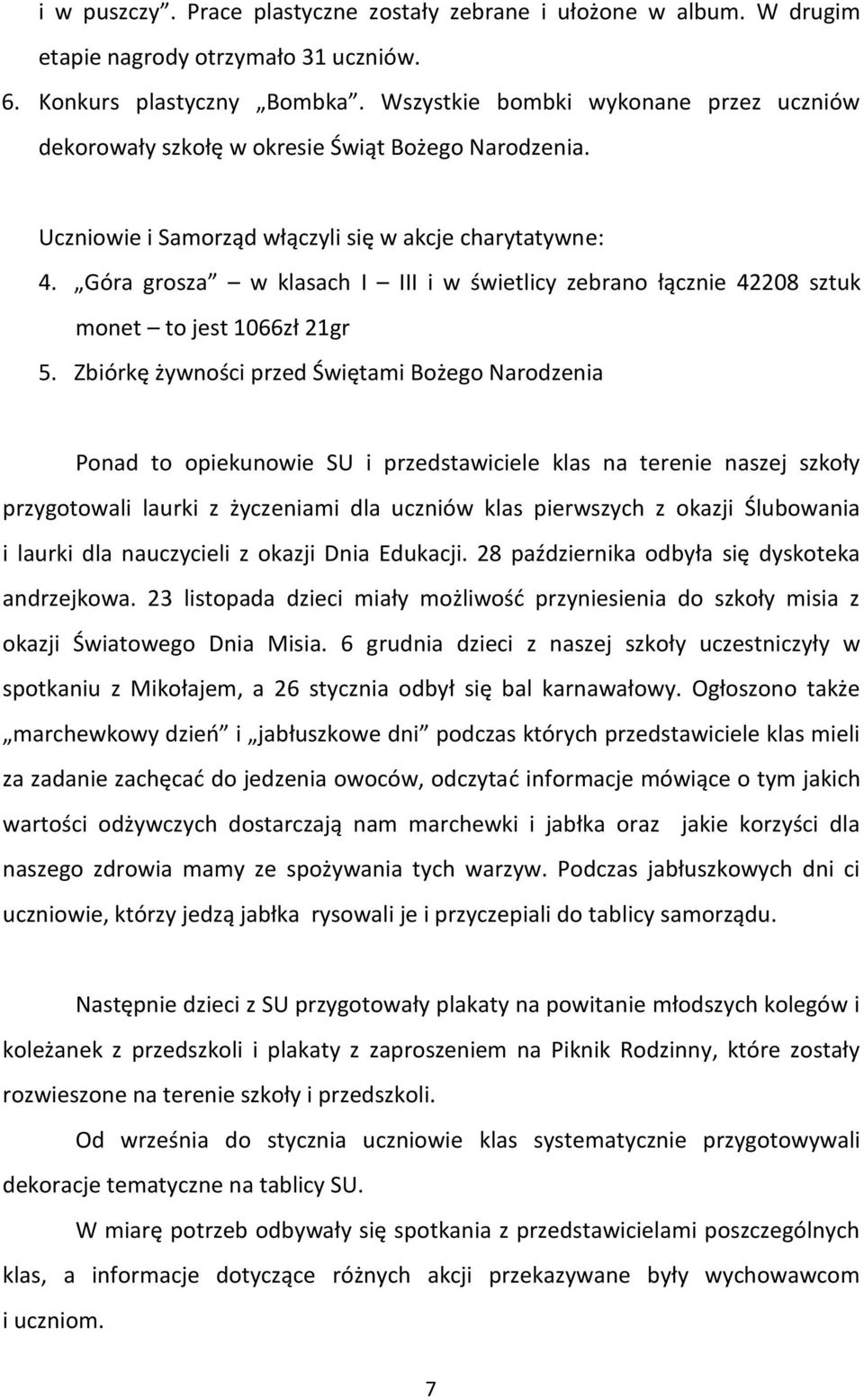 i w puszczy”. Prace plastyczne zostały zebrane i ułożone w album. W drugim etapie nagrody otrzymało 31 uczniów.
6. Konkurs plastyczny „Bombka”. Wszystkie bombki wykonane przez uczniów dekorowały szkołę w okresie Świąt Bożego Narodzenia.

Uczniowie i Samorząd włączyli się w akcje charytatywne:
4. „Góra grosza” – w klasach I – III i w świetlicy zebrano łącznie 42208 sztuk monet – to jest 1066zł 21gr
5. Zbiórkę żywności przed Świętami Bożego Narodzenia

Ponad to opiekunowie SU i przedstawiciele klas na terenie naszej szkoły przygotowali laurki z życzeniami dla uczniów klas pierwszych z okazji Ślubowania i laurki dla nauczycieli z okazji Dnia Edukacji. 28 października odbyła się dyskoteka andrzejkowa. 23 listopada dzieci miały możliwość przyniesienia do szkoły misia z okazji Światowego Dnia Misia. 6 grudnia dzieci z naszej szkoły uczestniczyły w spotkaniu z Mikołajem, a 26 stycznia odbył się bal karnawałowy. Ogłoszono także „marchewkowy dzień” i „jabłuszkowe dni” podczas których przedstawiciele klas mieli za zadanie zachęcać do jedzenia owoców, odczytać informacje mówiące o tym jakich wartości odżywczych dostarczają nam marchewki i jabłka oraz jakie korzyści dla naszego zdrowia mamy ze spożywania tych warzyw. Podczas jabłuszkowych dni ci uczniowie, którzy jedzą jabłka rysowali je i przyczepiali do tablicy samorządu.

Następnie dzieci z SU przygotowały plakaty na powitanie młodszych kolegów i koleżanek z przedszkoli i plakaty z zaproszeniem na Piknik Rodzinny, które zostały rozwieszone na terenie szkoły i przedszkoli.

Od września do stycznia uczniowie klas systematycznie przygotowywali dekoracje tematyczne na tablicy SU.

W miarę potrzeb odbywały się spotkania z przedstawicielami poszczególnych klas, a informacje dotyczące różnych akcji przekazywane były wychowawcom i uczniom.

7